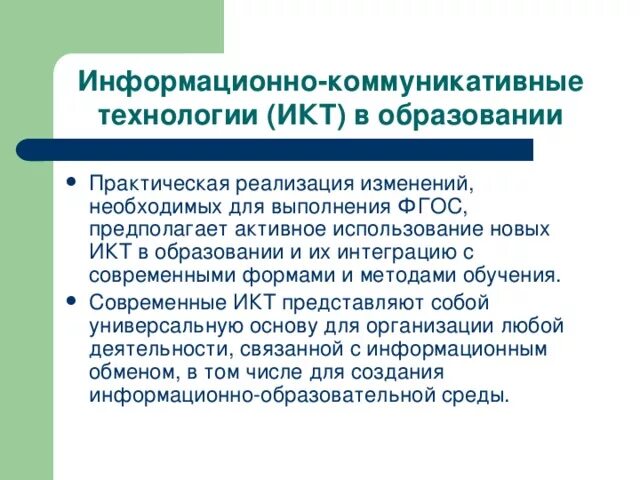 Информационно-коммуникативные технологии (ИКТ) в образовании

• Практическая реализация изменений, необходимых для выполнения ФГОС, предполагает активное использование новых ИКТ в образовании и их интеграцию с современными формами и методами обучения.
• Современные ИКТ представляют собой универсальную основу для организации любой деятельности, связанной с информационным обменом, в том числе для создания информационно-образовательной среды.